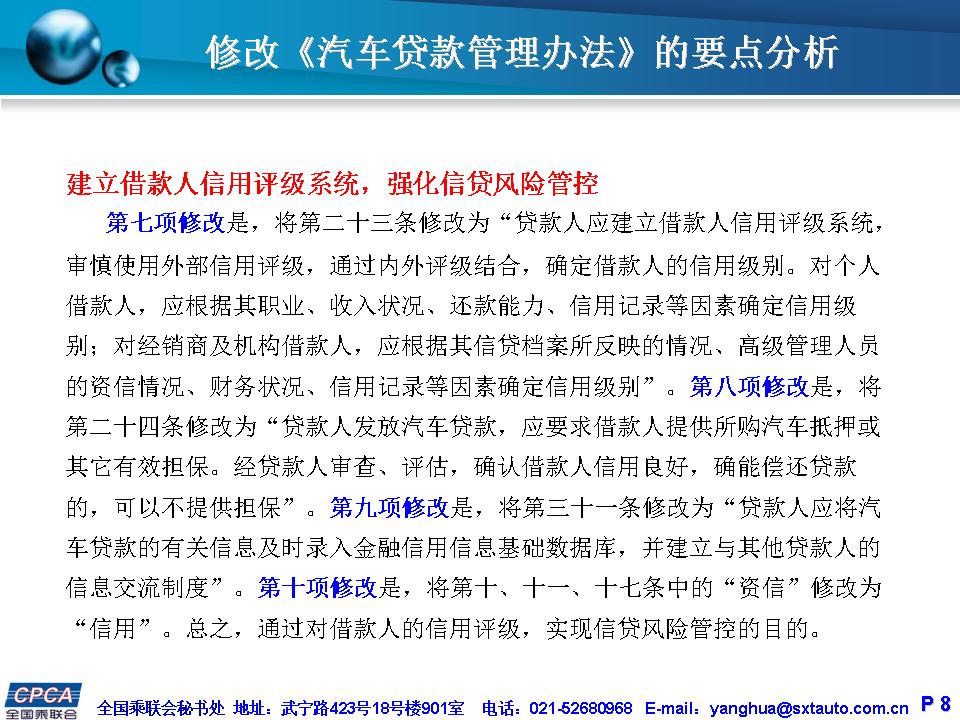 修改《汽车贷款管理办法》的要点分析

建立借款人信用评级系统，强化信贷风险管控

第七项修改是，将第二十三条修改为“贷款人应建立借款人信用评级系统，审慎使用外部信用评级，通过内外评级结合，确定借款人的信用级别。对个人借款人，应根据其职业、收入状况、还款能力、信用记录等因素确定信用级别；对经销商及机构借款人，应根据其信贷档案所反映的情况、高级管理人员的资信情况、财务状况、信用记录等因素确定信用级别”。第八项修改是，将第二十四条修改为“贷款人发放汽车贷款，应要求借款人提供所购汽车抵押或其它有效担保。经贷款人审查、评估，确认借款人信用良好，确能偿还贷款的，可以不提供担保”。第九项修改是，将第三十一条修改为“贷款人应将汽车贷款的有关信息及时录入金融信用信息基础数据库，并建立与其他贷款人的信息交流制度”。第十项修改是，将第十、十一、十七条中的“资信”修改为“信用”。总之，通过对借款人的信用评级，实现信贷风险管控的目的。

CPCA 全国乘联会

全国乘联会秘书处 地址：武宁路423号18号楼901室 电话：021-52680968 E-mail：yanghua@sxtauto.com.cn P 8